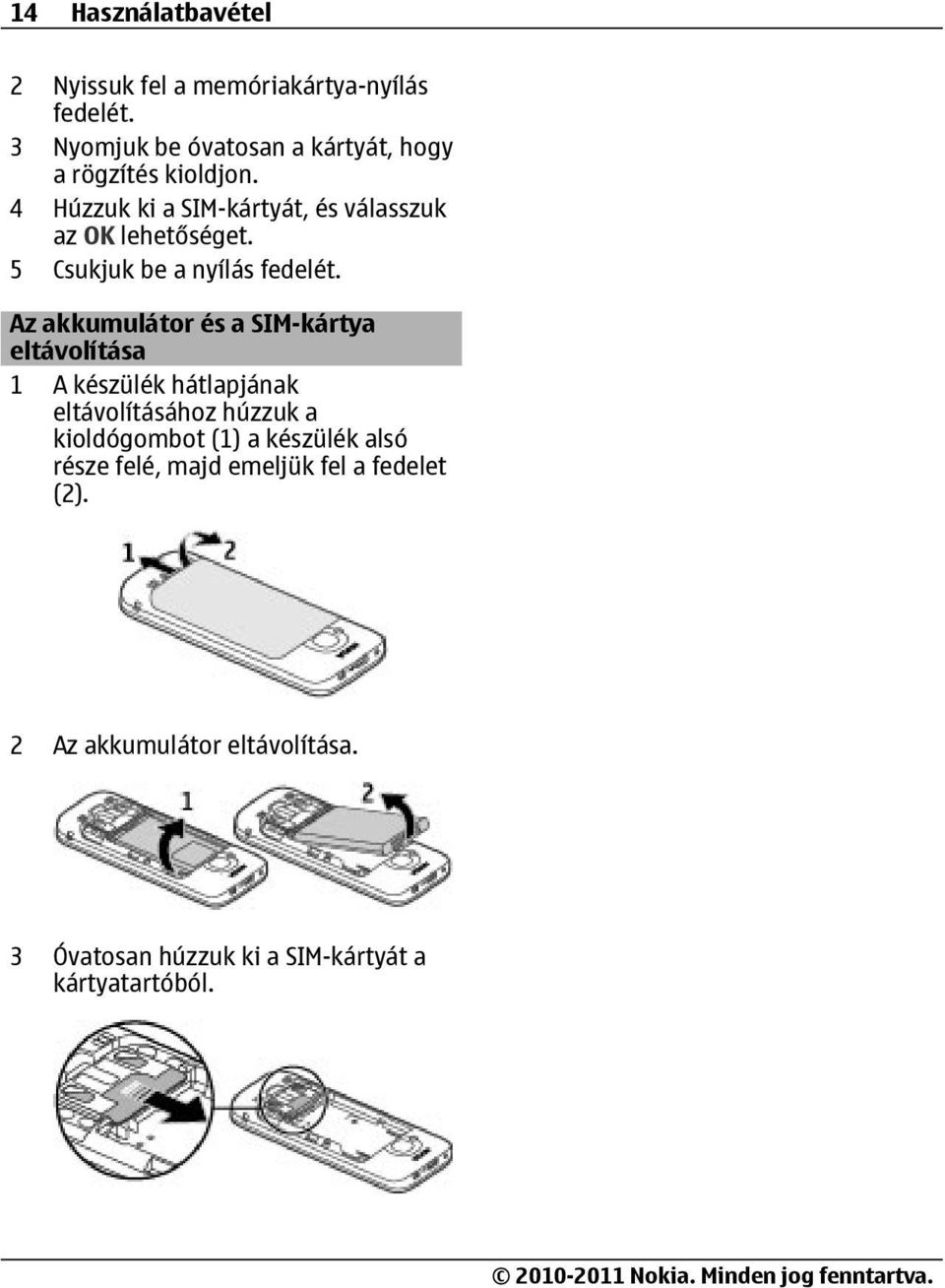 14 Használatbavétel

2 Nyissuk fel a memóriakártya-nyílás fedelét.
3 Nyomjuk be óvatosan a kártyát, hogy a rögzítés kioldjon.
4 Húzzuk ki a SIM-kártyát, és válasszuk az OK lehetőséget.
5 Csukjuk be a nyílás fedelét.

Az akkumulátor és a SIM-kártya eltávolítása

1 A készülék hátlapjának eltávolításához húzzuk a kioldógombot (1) a készülék alsó része felé, majd emeljük fel a fedelet (2).

1 2

2 Az akkumulátor eltávolítása.

1 2

3 Óvatosan húzzuk ki a SIM-kártyát a kártyatartóból.

© 2010-2011 Nokia. Minden jog fenntartva.